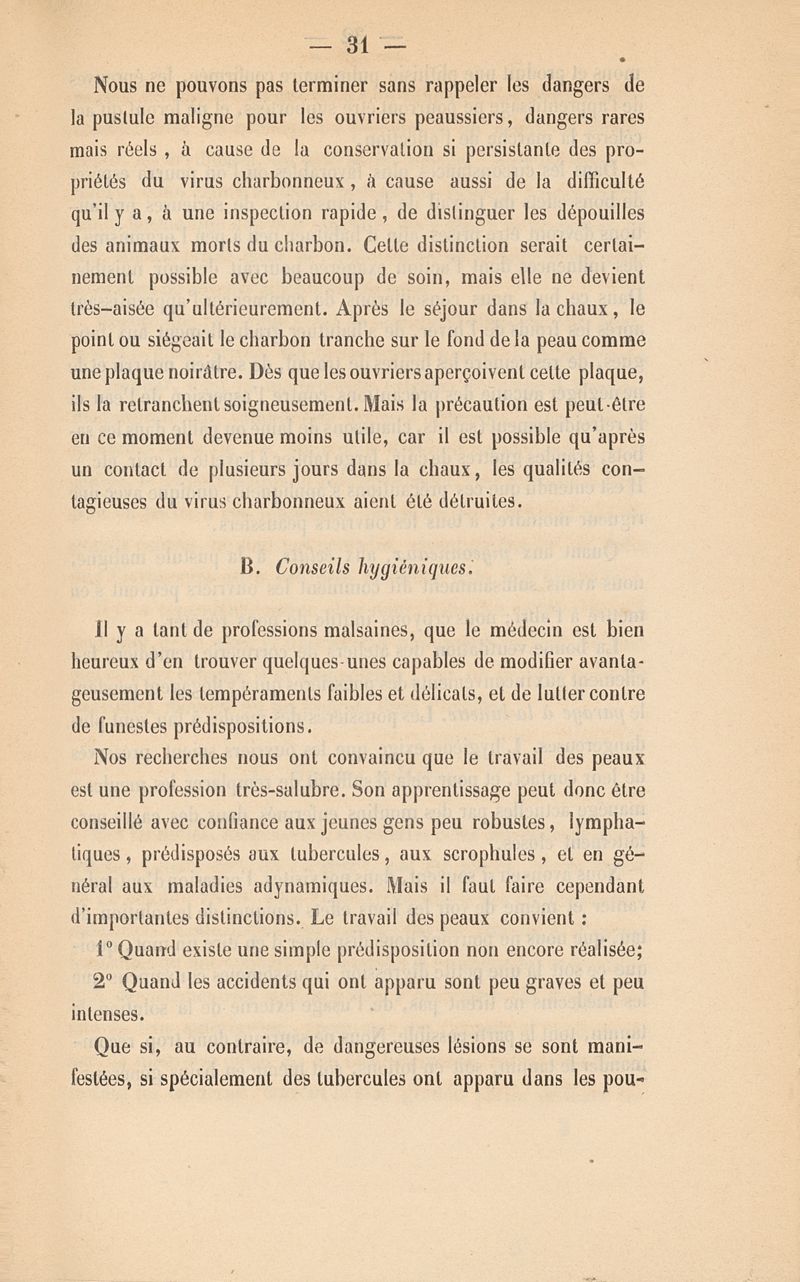 — 31 —

Nous ne pouvons pas terminer sans rappeler les dangers de la pustule maligne pour les ouvriers peaussiers, dangers rares mais réels, à cause de la conservation si persistante des propriétés du virus charbonneux, à cause aussi de la difficulté qu'il y a, à une inspection rapide, de distinguer les dépouilles des animaux morts du charbon. Cette distinction serait certainement possible avec beaucoup de soin, mais elle ne devient très-aisée qu'ultérieurement. Après le séjour dans la chaux, le point ou siégeait le charbon tranche sur le fond de la peau comme une plaque noirâtre. Dès que les ouvriers aperçoivent cette plaque, ils la retranchent soigneusement. Mais la précaution est peut-être en ce moment devenue moins utile, car il est possible qu'après un contact de plusieurs jours dans la chaux, les qualités contagieuses du virus charbonneux aient été détruites.

B. Conseils hygiéniques.

Il y a tant de professions malsaines, que le médecin est bien heureux d'en trouver quelques-unes capables de modifier avantageusement les tempéraments faibles et délicats, et de lutter contre de funestes prédispositions.

Nos recherches nous ont convaincu que le travail des peaux est une profession très-salubre. Son apprentissage peut donc être conseillé avec confiance aux jeunes gens peu robustes, lymphatiques, prédisposés aux tubercules, aux scrophules, et en général aux maladies adynamiques. Mais il faut faire cependant d'importantes distinctions. Le travail des peaux convient :

1° Quand existe une simple prédisposition non encore réalisée;

2° Quand les accidents qui ont apparu sont peu graves et peu intenses.

Que si, au contraire, de dangereuses lésions se sont manifestées, si spécialement des tubercules ont apparu dans les pou-